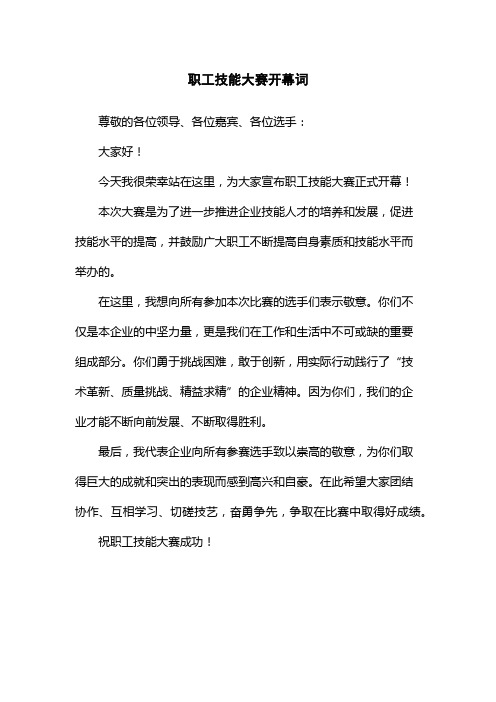 职工技能大赛开幕词

尊敬的各位领导、各位嘉宾、各位选手：

大家好！

今天我很荣幸站在这里，为大家宣布职工技能大赛正式开幕！

本次大赛是为了进一步推进企业技能人才的培养和发展，促进技能水平的提高，并鼓励广大职工不断提高自身素质和技能水平而举办的。

在这里，我想向所有参加本次比赛的选手们表示敬意。你们不仅是本企业的中坚力量，更是我们在工作和生活中不可或缺的重要组成部分。你们勇于挑战困难，敢于创新，用实际行动践行了“技术革新、质量挑战、精益求精”的企业精神。因为你们，我们的企业才能不断向前发展、不断取得胜利。

最后，我代表企业向所有参赛选手致以崇高的敬意，为你们取得巨大的成就和突出的表现而感到高兴和自豪。在此希望大家团结协作、互相学习、切磋技艺，奋勇争先，争取在比赛中取得好成绩。

祝职工技能大赛成功！